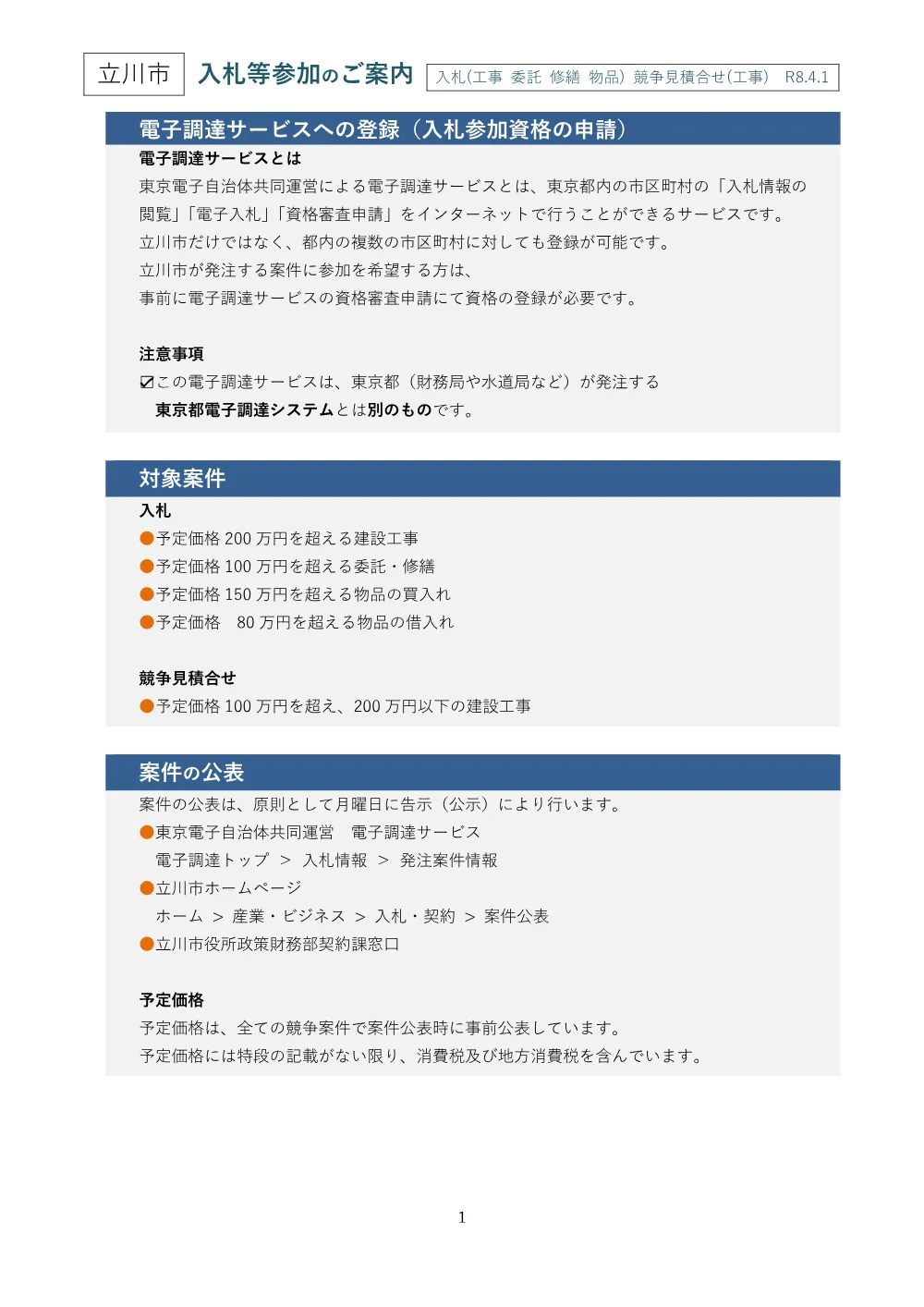 立川市 入札等参加のご案内 入札(工事 委託 修繕 物品) 競争見積合せ(工事) R8.4.1

電子調達サービスへの登録（入札参加資格の申請）

電子調達サービスとは

東京電子自治体共同運営による電子調達サービスとは、東京都内の市区町村の「入札情報の閲覧」「電子入札」「資格審査申請」をインターネットで行うことができるサービスです。
立川市だけではなく、都内の複数の市区町村に対しても登録が可能です。
立川市が発注する案件に参加を希望する方は、
事前に電子調達サービスの資格審査申請にて資格の登録が必要です。

注意事項

☑この電子調達サービスは、東京都（財務局や水道局など）が発注する東京都電子調達システムとは別のものです。

対象案件

入札

●予定価格 200 万円を超える建設工事
●予定価格 100 万円を超える委託・修繕
●予定価格 150 万円を超える物品の買入れ
●予定価格 80 万円を超える物品の借入れ

競争見積合せ

●予定価格 100 万円を超え、200 万円以下の建設工事

案件の公表

案件の公表は、原則として月曜日に告示（公示）により行います。
●東京電子自治体共同運営 電子調達サービス
電子調達トップ ＞ 入札情報 ＞ 発注案件情報
●立川市ホームページ
ホーム ＞ 産業・ビジネス ＞ 入札・契約 ＞ 案件公表
●立川市役所政策財務部契約課窓口

予定価格

予定価格は、全ての競争案件で案件公表時に事前公表しています。
予定価格には特段の記載がない限り、消費税及び地方消費税を含んでいます。

1